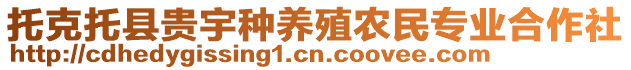 托克托县贵宇种养殖农民专业合作社
http://cdhedygissing1.cn.coovee.com